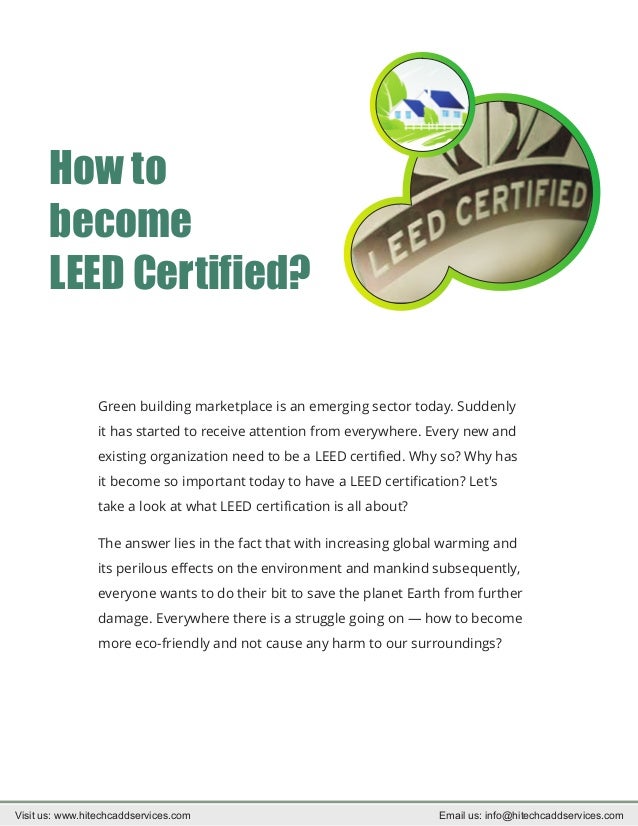 How to become LEED Certified?

LEED CERTIFIED

Green building marketplace is an emerging sector today. Suddenly it has started to receive attention from everywhere. Every new and existing organization need to be a LEED certified. Why so? Why has it become so important today to have a LEED certification? Let's take a look at what LEED certification is all about?

The answer lies in the fact that with increasing global warming and its perilous effects on the environment and mankind subsequently, everyone wants to do their bit to save the planet Earth from further damage. Everywhere there is a struggle going on — how to become more eco-friendly and not cause any harm to our surroundings?

Visit us: www.hitechcaddservices.com

Email us: info@hitechcaddservices.com